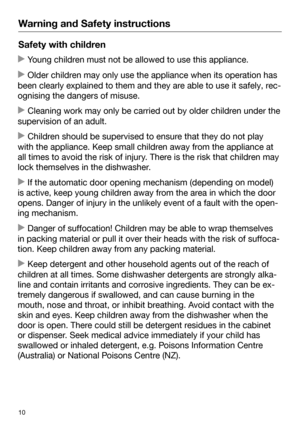 Warning and Safety instructions

Safety with children

▶ Young children must not be allowed to use this appliance.

▶ Older children may only use the appliance when its operation has been clearly explained to them and they are able to use it safely, recognising the dangers of misuse.

▶ Cleaning work may only be carried out by older children under the supervision of an adult.

▶ Children should be supervised to ensure that they do not play with the appliance. Keep small children away from the appliance at all times to avoid the risk of injury. There is the risk that children may lock themselves in the dishwasher.

▶ If the automatic door opening mechanism (depending on model) is active, keep young children away from the area in which the door opens. Danger of injury in the unlikely event of a fault with the opening mechanism.

▶ Danger of suffocation! Children may be able to wrap themselves in packing material or pull it over their heads with the risk of suffocation. Keep children away from any packing material.

▶ Keep detergent and other household agents out of the reach of children at all times. Some dishwasher detergents are strongly alkaline and contain irritants and corrosive ingredients. They can be extremely dangerous if swallowed, and can cause burning in the mouth, nose and throat, or inhibit breathing. Avoid contact with the skin and eyes. Keep children away from the dishwasher when the door is open. There could still be detergent residues in the cabinet or dispenser. Seek medical advice immediately if your child has swallowed or inhaled detergent, e.g. Poisons Information Centre (Australia) or National Poisons Centre (NZ).

10